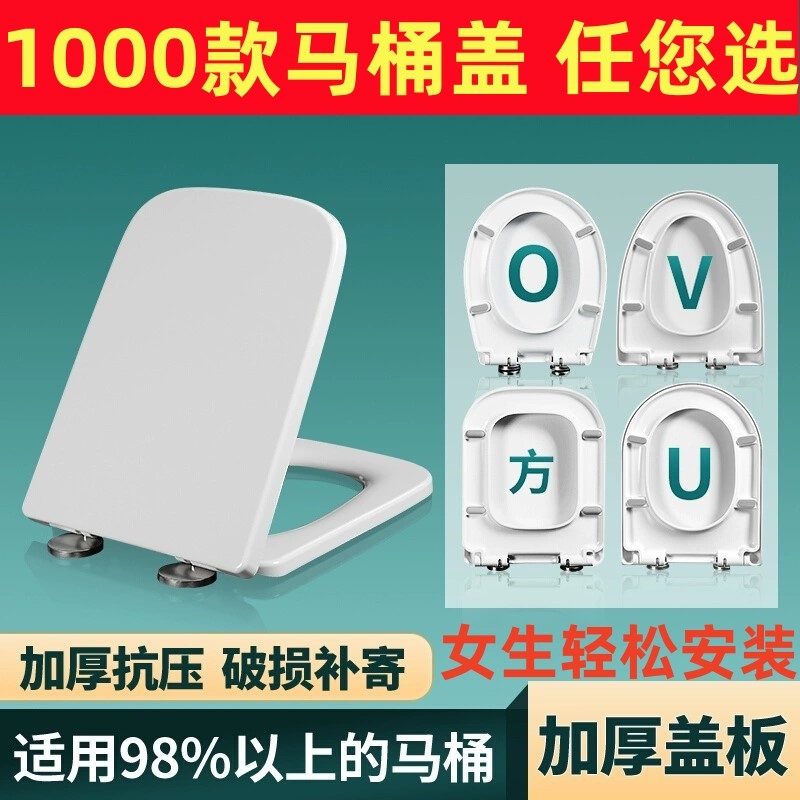 1000款马桶盖 任您选

O

V

方

U

加厚抗压 破损补寄

女生轻松安装

适用98%以上的马桶

加厚盖板